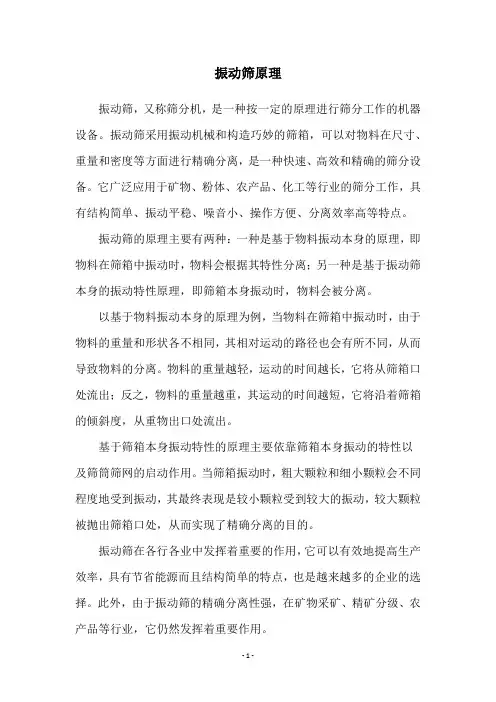 振动筛原理

振动筛，又称筛分机，是一种按一定的原理进行筛分工作的机器设备。振动筛采用振动机械和构造巧妙的筛箱，可以对物料在尺寸、重量和密度等方面进行精确分离，是一种快速、高效和精确的筛分设备。它广泛应用于矿物、粉体、农产品、化工等行业的筛分工作，具有结构简单、振动平稳、噪音小、操作方便、分离效率高等特点。

振动筛的原理主要有两种：一种是基于物料振动本身的原理，即物料在筛箱中振动时，物料会根据其特性分离；另一种是基于振动筛本身的振动特性原理，即筛箱本身振动时，物料会被分离。

以基于物料振动本身的原理为例，当物料在筛箱中振动时，由于物料的重量和形状各不相同，其相对运动的路径也会有所不同，从而导致物料的分离。物料的重量越轻，运动的时间越长，它将从筛箱口处流出；反之，物料的重量越重，其运动的时间越短，它将沿着筛箱的倾斜度，从重物出口处流出。

基于筛箱本身振动特性的原理主要依靠筛箱本身振动的特性以及筛筒筛网的启动作用。当筛箱振动时，粗大颗粒和细小颗粒会不同程度地受到振动，其最终表现是较小颗粒受到较大的振动，较大颗粒被抛出筛箱口处，从而实现了精确分离的目的。

振动筛在各行各业中发挥着重要的作用，它可以有效地提高生产效率，具有节省能源而且结构简单的特点，也是越来越多的企业的选择。此外，由于振动筛的精确分离性强，在矿物采矿、精矿分级、农产品等行业，它仍然发挥着重要作用。

- 1 -